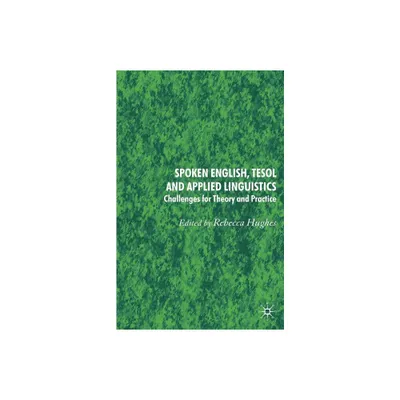 SPOKEN ENGLISH, TESOL AND APPLIED LINGUISTICS

Challenges for Theory and Practice

Edited by Rebecca Hughes